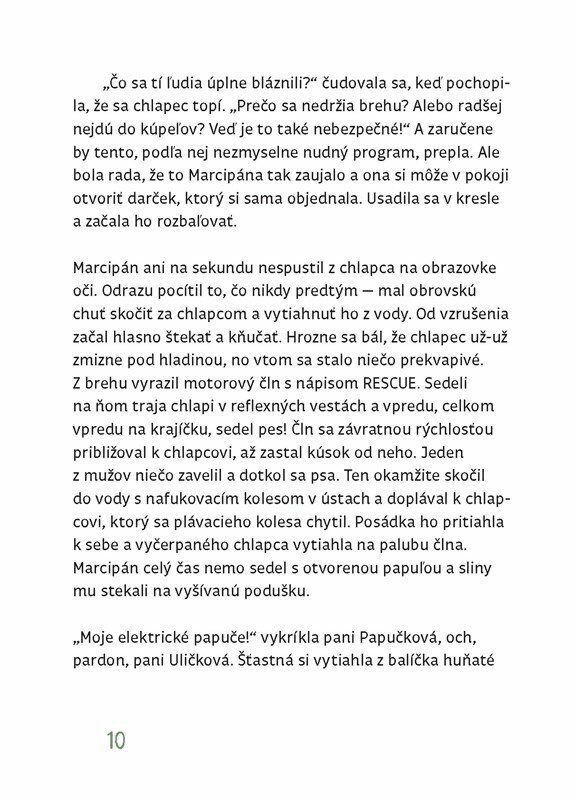 „Čo sa tí ľudia úplne bláznili?“ čudovala sa, keď pochopila, že sa chlapec topí. „Prečo sa nedržia brehu? Alebo radšej nejdú do kúpeľov? Veď je to také nebezpečné!“ A zaručene by tento, podľa nej nezmyselne nudný program, prepla. Ale bola rada, že to Marcipána tak zaujalo a ona si môže v pokoji otvoriť darček, ktorý si sama objednala. Usadila sa v kresle a začala ho rozbaľovať.

Marcipán ani na sekundu nespustil z chlapca na obrazovke oči. Odrazu pocítil to, čo nikdy predtým — mal obrovskú chuť skočiť za chlapcom a vytiahnuť ho z vody. Od vzrušenia začal hlasno štekať a kňučať. Hrozne sa bál, že chlapec už-už zmizne pod hladinou, no vtom sa stalo niečo prekvapivé. Z brehu vyrazil motorový čln s nápisom RESCUE. Sedeli na ňom traja chlapi v reflexných vestách a vpredu, celkom vpredu na krajíčku, sedel pes! Čln sa závratnou rýchlosťou približoval k chlapcovi, až zastal kúsok od neho. Jeden z mužov niečo zavelil a dotkol sa psa. Ten okamžite skočil do vody s nafukovacím kolesom v ústach a doplával k chlapcovi, ktorý sa plávacieho kolesa chytil. Posádka ho pritiahla k sebe a vyčerpaného chlapca vytiahla na palubu člna. Marcipán celý čas nemo sedel s otvorenou papuľou a sliny mu stekali na vyšívanú podušku.

„Moje elektrické papuče!“ vykríkla pani Papučková, och, pardon, pani Uličková. Šťastná si vytiahla z balíčka huňaté

10